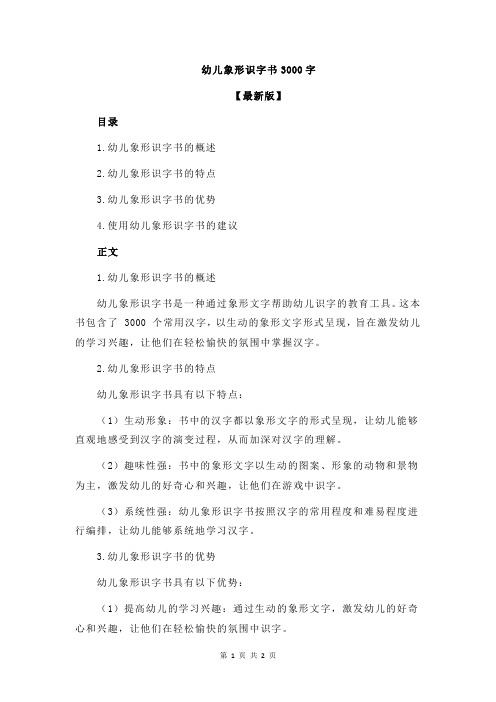 幼儿象形识字书 3000 字

【最新版】

目录

1.幼儿象形识字书的概述

2.幼儿象形识字书的特点

3.幼儿象形识字书的优势

4.使用幼儿象形识字书的建议

正文

1.幼儿象形识字书的概述

幼儿象形识字书是一种通过象形文字帮助幼儿识字的教育工具。这本书包含了 3000 个常用汉字，以生动的象形文字形式呈现，旨在激发幼儿的学习兴趣，让他们在轻松愉快的氛围中掌握汉字。

2.幼儿象形识字书的特点

幼儿象形识字书具有以下特点：

（1）生动形象：书中的汉字都以象形文字的形式呈现，让幼儿能够直观地感受到汉字的演变过程，从而加深对汉字的理解。

（2）趣味性强：书中的象形文字以生动的图案、形象的动物和景物为主，激发幼儿的好奇心和兴趣，让他们在游戏中识字。

（3）系统性强：幼儿象形识字书按照汉字的常用程度和难易程度进行编排，让幼儿能够系统地学习汉字。

3.幼儿象形识字书的优势

幼儿象形识字书具有以下优势：

（1）提高幼儿的学习兴趣：通过生动的象形文字，激发幼儿的好奇心和兴趣，让他们在轻松愉快的氛围中识字。

第 1 页 共 2 页